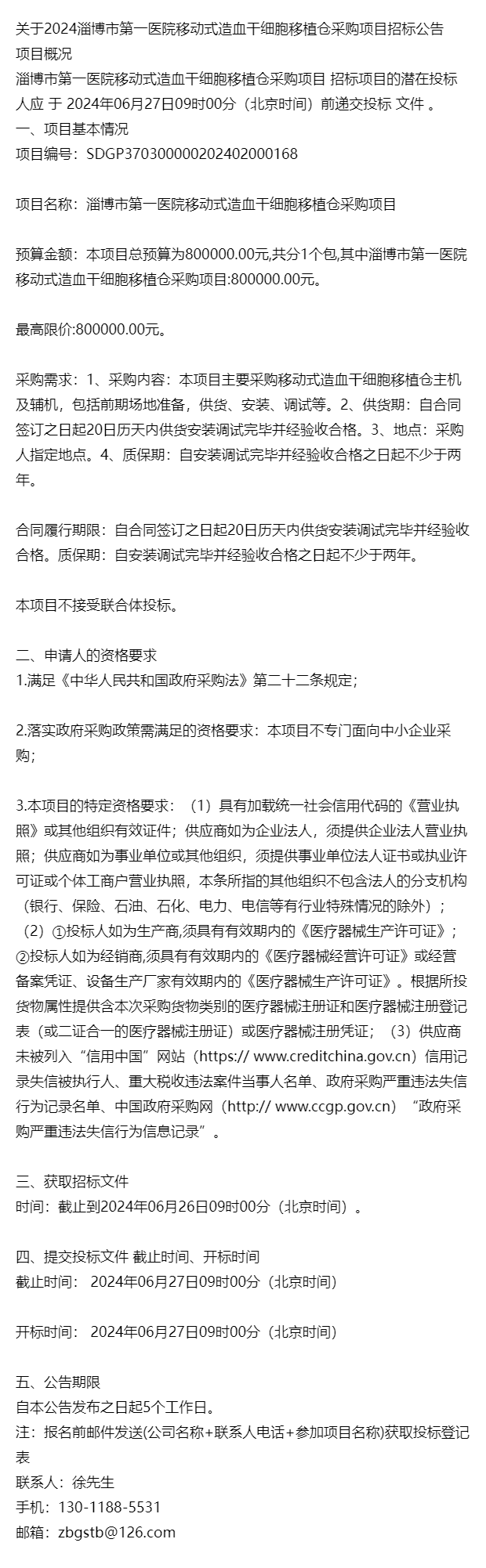 关于2024淄博市第一医院移动式造血干细胞移植仓采购项目招标公告
项目概况
淄博市第一医院移动式造血干细胞移植仓采购项目 招标项目的潜在投标人应 于 2024年06月27日09时00分（北京时间）前递交投标 文件 。
一、项目基本情况
项目编号：SDGP370300000202402000168

项目名称：淄博市第一医院移动式造血干细胞移植仓采购项目

预算金额：本项目总预算为800000.00元,共分1个包,其中淄博市第一医院移动式造血干细胞移植仓采购项目:800000.00元。

最高限价:800000.00元。

采购需求：1、采购内容：本项目主要采购移动式造血干细胞移植仓主机及辅机，包括前期场地准备，供货、安装、调试等。2、供货期：自合同签订之日起20日历天内供货安装调试完毕并经验收合格。3、地点：采购人指定地点。4、质保期：自安装调试完毕并经验收合格之日起不少于两年。

合同履行期限：自合同签订之日起20日历天内供货安装调试完毕并经验收合格。质保期：自安装调试完毕并经验收合格之日起不少于两年。

本项目不接受联合体投标。

二、申请人的资格要求
1.满足《中华人民共和国政府采购法》第二十二条规定；

2.落实政府采购政策需满足的资格要求：本项目不专门面向中小企业采购；

3.本项目的特定资格要求：（1）具有加载统一社会信用代码的《营业执照》或其他组织有效证件；供应商如为企业法人，须提供企业法人营业执照；供应商如为事业单位或其他组织，须提供事业单位法人证书或执业许可证或个体工商户营业执照，本条所指的其他组织不包含法人的分支机构（银行、保险、石油、石化、电力、电信等有行业特殊情况的除外）；（2）①投标人如为生产商,须具有有效期内的《医疗器械生产许可证》；②投标人如为经销商,须具有有效期内的《医疗器械经营许可证》或经营备案凭证、设备生产厂家有效期内的《医疗器械生产许可证》。根据所投货物属性提供含本次采购货物类别的医疗器械注册证和医疗器械注册登记表（或二证合一的医疗器械注册证）或医疗器械注册凭证；（3）供应商未被列入“信用中国”网站（https:// www.creditchina.gov.cn）信用记录失信被执行人、重大税收违法案件当事人名单、政府采购严重违法失信行为记录名单、中国政府采购网（http:// www.ccgp.gov.cn）“政府采购严重违法失信行为信息记录”。

三、获取招标文件
时间：截止到2024年06月26日09时00分（北京时间）。

四、提交投标文件 截止时间、开标时间
截止时间： 2024年06月27日09时00分（北京时间）

开标时间： 2024年06月27日09时00分（北京时间）

五、公告期限
自本公告发布之日起5个工作日。
注：报名前邮件发送(公司名称+联系人电话+参加项目名称)获取投标登记表
联系人：徐先生
手机：130-1188-5531
邮箱：zbgstb@126.com